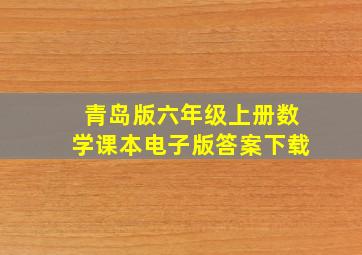 青岛版六年级上册数学课本电子版答案下载